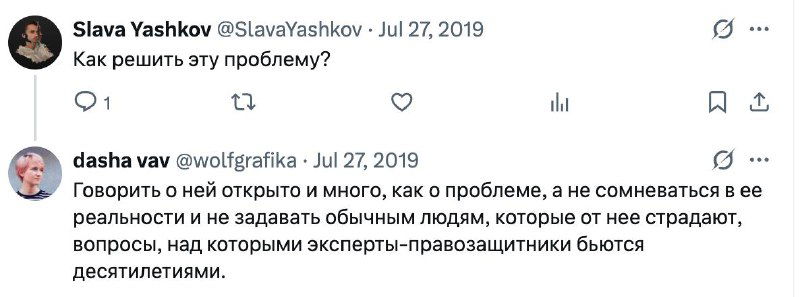 Slava Yashkov @SlavaYashkov · Jul 27, 2019
Как решить эту проблему?

1

dasha vav @wolfgrafika · Jul 27, 2019
Говорить о ней открыто и много, как о проблеме, а не сомневаться в ее реальности и не задавать обычным людям, которые от нее страдают, вопросы, над которыми эксперты-правозащитники бьются десятилетиями.